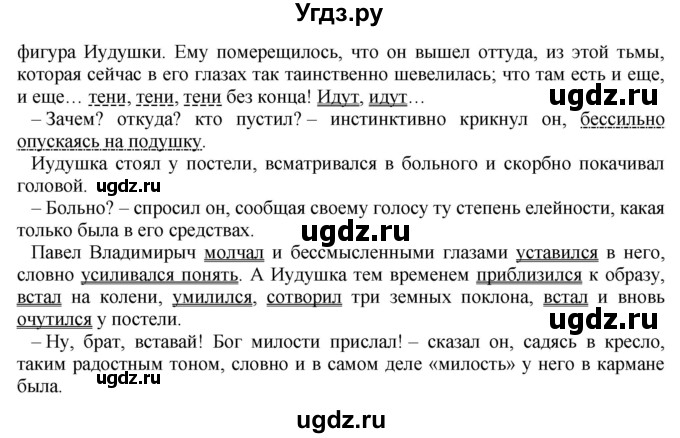 Угдз.ру

фигура Иудушки. Ему померещилось, что он вышел оттуда, из этой тьмы, которая сейчас в его глазах так таинственно шевелилась; что там есть и еще, и еще… тени, тени, тени без конца! Идут, идут…

ugdz.ru

– Зачем? откуда? кто пустил? – инстинктивно крикнул он, бессильно опускаясь на подушку.

Иудушка стоял у постели, всматривался в больного и скорбно покачивал головой.

ugdz.ru

– Больно? – спросил он, сообщая своему голосу ту степень елейности, какая только была в его средствах.

ugdz.ru

Павел Владимирыч молчал и бессмысленными глазами уставился в него, словно усиливался понять. А Иудушка тем временем приблизился к образу, встал на колени, умилился, сотворил три земных поклона, встал и вновь очутился у постели.

ugdz.ru

– Ну, брат, вставай! Бог милости прислал! – сказал он, садясь в кресло, таким радостным тоном, словно и в самом деле «милость» у него в кармане была.

ugdz.ru

ugdz.ru